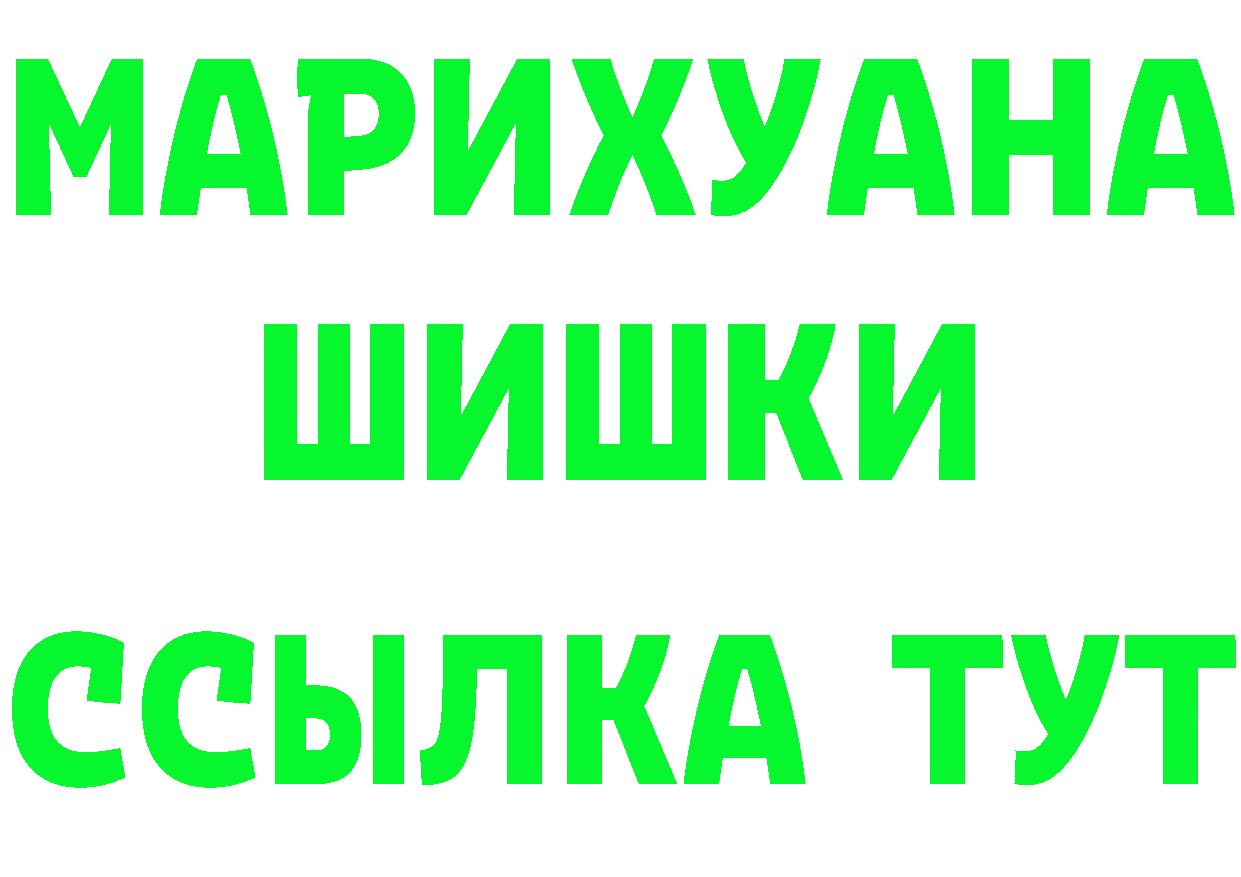 МАРИХУАНА
ШИШКИ
ССЫЛКА ТУТ